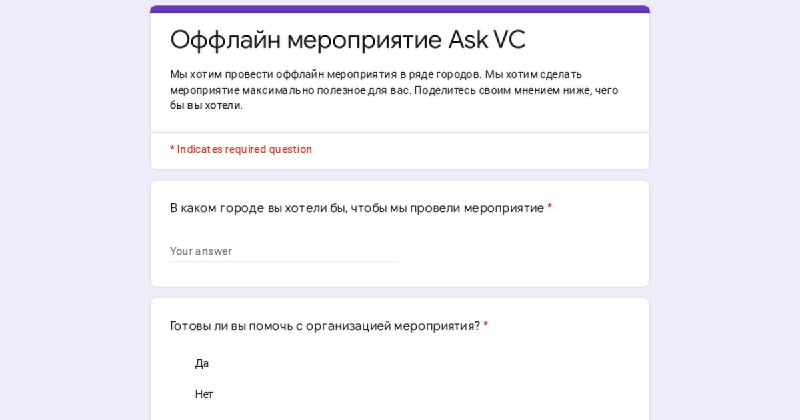 Оффлайн мероприятие Ask VC

Мы хотим провести оффлайн мероприятия в ряде городов. Мы хотим сделать мероприятие максимально полезное для вас. Поделитесь своим мнением ниже, чего бы вы хотели.

* Indicates required question

В каком городе вы хотели бы, чтобы мы провели мероприятие *

Your answer

Готовы ли вы помочь с организацией мероприятия? *

Да

Нет